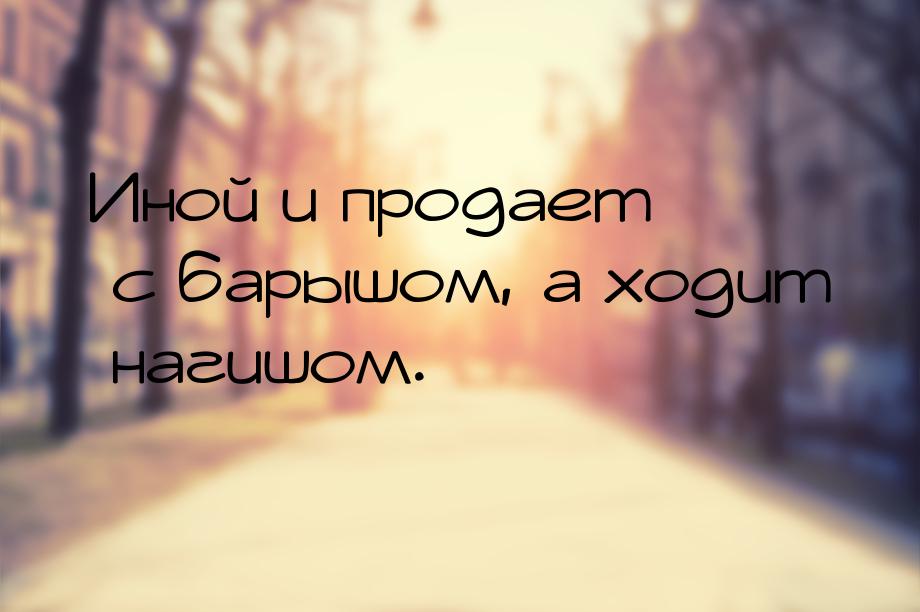 Иной и продает с барышом, а ходит нагишом.